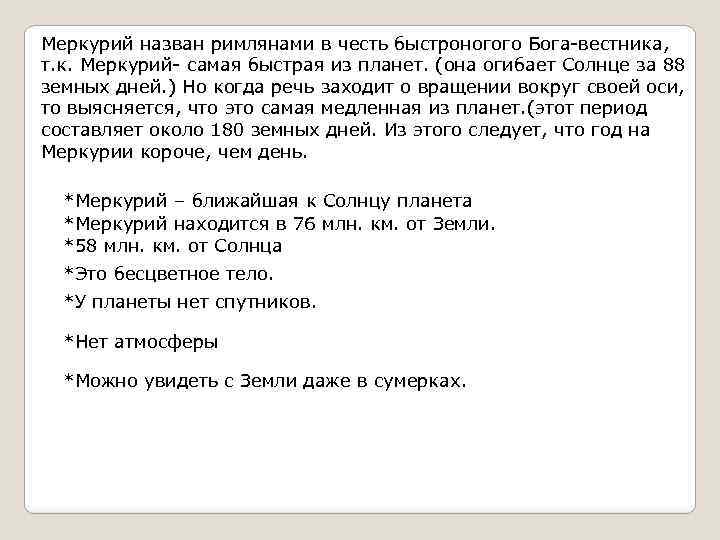 Меркурий назван римлянами в честь быстроногого Бога-вестника, т.к. Меркурий- самая быстрая из планет. (она огибает Солнце за 88 земных дней.) Но когда речь заходит о вращении вокруг своей оси, то выясняется, что это самая медленная из планет.(этот период составляет около 180 земных дней. Из этого следует, что год на Меркурии короче, чем день.

*Меркурий – ближайшая к Солнцу планета
*Меркурий находится в 76 млн. км. от Земли.
*58 млн. км. от Солнца

*Это бесцветное тело.

*У планеты нет спутников.

*Нет атмосферы

*Можно увидеть с Земли даже в сумерках.